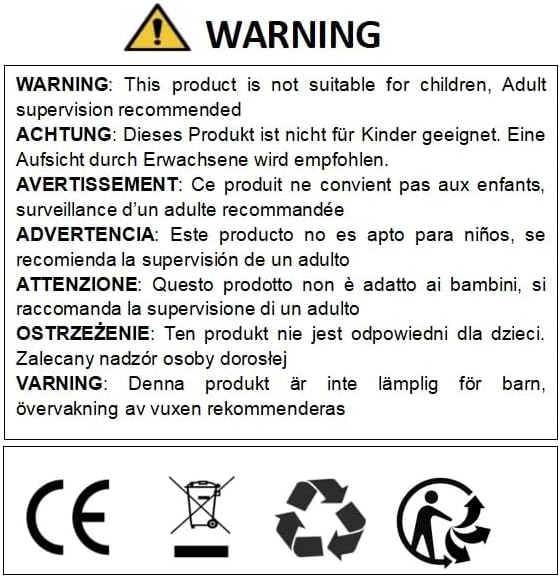 WARNING

WARNING: This product is not suitable for children, Adult supervision recommended
ACHTUNG: Dieses Produkt ist nicht für Kinder geeignet. Eine Aufsicht durch Erwachsene wird empfohlen.
AVERTISSEMENT: Ce produit ne convient pas aux enfants, surveillance d'un adulte recommandée
ADVERTENCIA: Este producto no es apto para niños, se recomienda la supervisión de un adulto
ATTENZIONE: Questo prodotto non è adatto ai bambini, si raccomanda la supervisione di un adulto
OSTRZEŻENIE: Ten produkt nie jest odpowiedni dla dzieci. Zalecany nadzór osoby dorosłej
VARNING: Denna produkt är inte lämplig för barn, övervakning av vuxen rekommenderas

CE